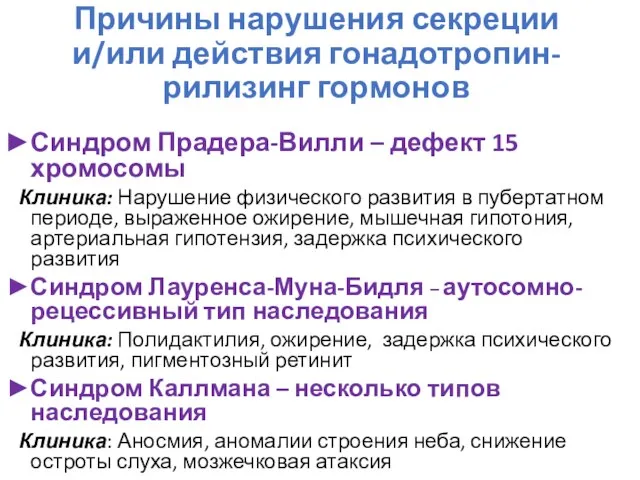 Причины нарушения секреции и/или действия гонадотропин-рилизинг гормонов

►Синдром Прадера-Вилли – дефект 15 хромосомы

Клиника: Нарушение физического развития в пубертатном периоде, выраженное ожирение, мышечная гипотония, артериальная гипотензия, задержка психического развития

►Синдром Лауренса-Муна-Бидля – аутосомно-рецессивный тип наследования

Клиника: Полидактилия, ожирение, задержка психического развития, пигментозный ретинит

►Синдром Каллмана – несколько типов наследования

Клиника: Аносмия, аномалии строения неба, снижение остроты слуха, мозжечковая атаксия